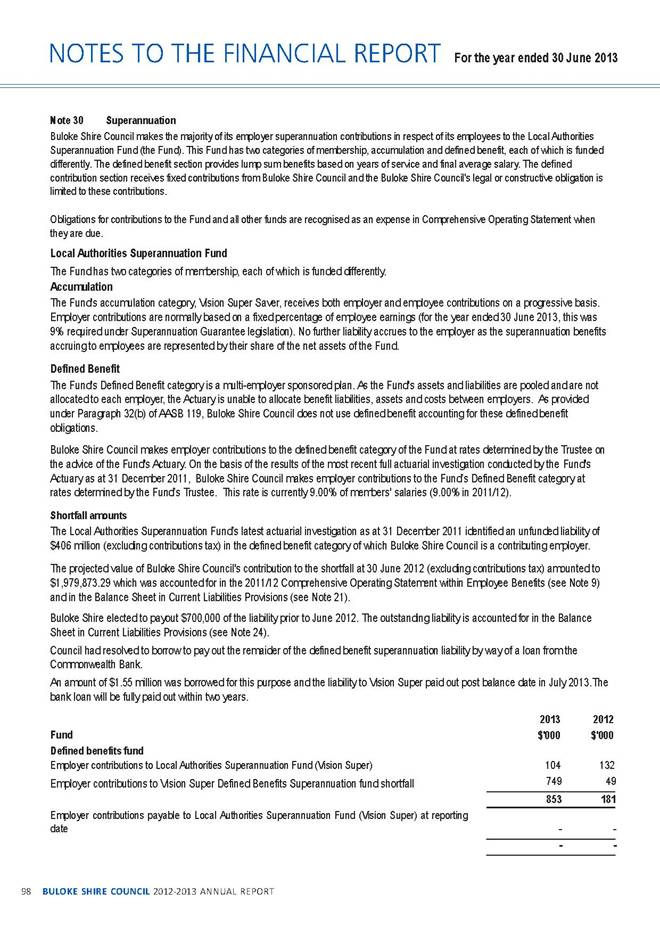 NOTES TO THE FINANCIAL REPORT For the year ended 30 June 2013

Note 30 Superannuation

Buloke Shire Council makes the majority of its employer superannuation contributions in respect of its employees to the Local Authorities Superannuation Fund (the Fund). This Fund has two categories of membership, accumulation and defined benefit, each of which is funded differently. The defined benefit section provides lump sum benefits based on years of service and final average salary. The defined contribution section receives fixed contributions from Buloke Shire Council and the Buloke Shire Council's legal or constructive obligation is limited to these contributions.

Obligations for contributions to the Fund and all other funds are recognised as an expense in Comprehensive Operating Statement when they are due.

Local Authorities Superannuation Fund

The Fund has two categories of membership, each of which is funded differently.

Accumulation

The Fund's accumulation category, Vision Super Saver, receives both employer and employee contributions on a progressive basis. Employer contributions are normally based on a fixed percentage of employee earnings (for the year ended 30 June 2013, this was 9% required under Superannuation Guarantee legislation). No further liability accrues to the employer as the superannuation benefits accruing to employees are represented by their share of the net assets of the Fund.

Defined Benefit

The Fund's Defined Benefit category is a multi-employer sponsored plan. As the Fund's assets and liabilities are pooled and are not allocated to each employer, the Actuary is unable to allocate benefit liabilities, assets and costs between employers. As provided under Paragraph 32(b) of AASB 119, Buloke Shire Council does not use defined benefit accounting for these defined benefit obligations.

Buloke Shire Council makes employer contributions to the defined benefit category of the Fund at rates determined by the Trustee on the advice of the Fund's Actuary. On the basis of the results of the most recent full actuarial investigation conducted by the Fund's Actuary as at 31 December 2011, Buloke Shire Council makes employer contributions to the Fund's Defined Benefit category at rates determined by the Fund's Trustee. This rate is currently 9.00% of members' salaries (9.00% in 2011/12).

Shortfall amounts

The Local Authorities Superannuation Fund's latest actuarial investigation as at 31 December 2011 identified an unfunded liability of $406 million (excluding contributions tax) in the defined benefit category of which Buloke Shire Council is a contributing employer.

The projected value of Buloke Shire Council's contribution to the shortfall at 30 June 2012 (excluding contributions tax) amounted to $1,979,873.29 which was accounted for in the 2011/12 Comprehensive Operating Statement within Employee Benefits (see Note 9) and in the Balance Sheet in Current Liabilities Provisions (see Note 21).

Buloke Shire elected to payout $700,000 of the liability prior to June 2012. The outstanding liability is accounted for in the Balance Sheet in Current Liabilities Provisions (see Note 24).

Council had resolved to borrow to pay out the remaider of the defined benefit superannuation liability by way of a loan from the Commonwealth Bank.

An amount of $1.55 million was borrowed for this purpose and the liability to Vision Super paid out post balance date in July 2013. The bank loan will be fully paid out within two years.

| Fund | 2013 $'000 | 2012 $'000 |
|---|---|---|
| Defined benefits fund | | |
| Employer contributions to Local Authorities Superannuation Fund (Vision Super) | 104 | 132 |
| Employer contributions to Vision Super Defined Benefits Superannuation fund shortfall | 749 | 49 |
| | 853 | 181 |
| Employer contributions payable to Local Authorities Superannuation Fund (Vision Super) at reporting date | - | - |
| | - | - |

98 BULOKE SHIRE COUNCIL 2012-2013 ANNUAL REPORT